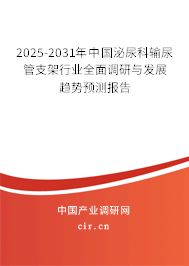 2025-2031年中国泌尿科输尿管支架行业全面调研与发展趋势预测报告

中国产业调研网
cir.cn